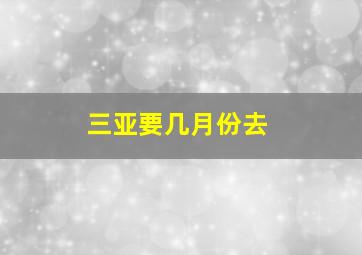 三亚要几月份去